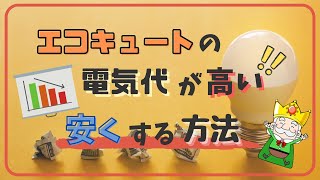 エコキュートの

電気代が高い!!

安くする方法